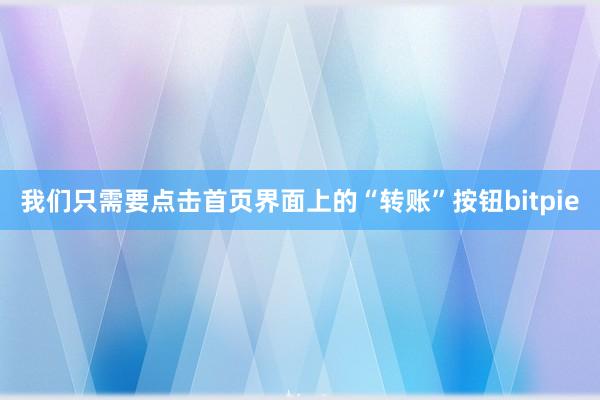 我们只需要点击首页界面上的“转账”按钮bitpie